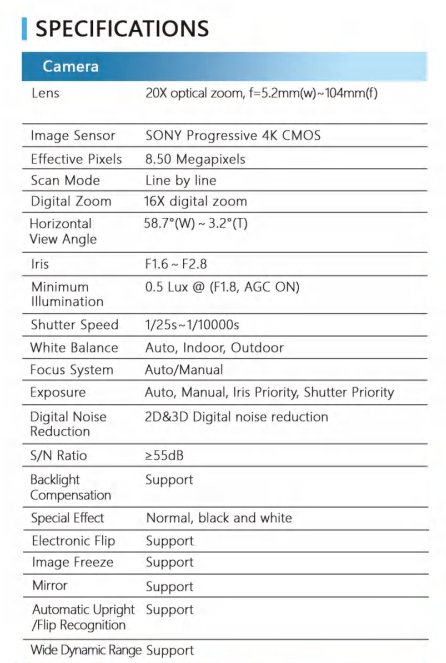 SPECIFICATIONS

| Camera | |
|---|---|
| Lens | 20X optical zoom, f=5.2mm(w)~104mm(f) |
| Image Sensor | SONY Progressive 4K CMOS |
| Effective Pixels | 8.50 Megapixels |
| Scan Mode | Line by line |
| Digital Zoom | 16X digital zoom |
| Horizontal View Angle | 58.7°(W) ~ 3.2°(T) |
| Iris | F1.6 ~ F2.8 |
| Minimum Illumination | 0.5 Lux @ (F1.8, AGC ON) |
| Shutter Speed | 1/25s~1/10000s |
| White Balance | Auto, Indoor, Outdoor |
| Focus System | Auto/Manual |
| Exposure | Auto, Manual, Iris Priority, Shutter Priority |
| Digital Noise Reduction | 2D&3D Digital noise reduction |
| S/N Ratio | ≥55dB |
| Backlight Compensation | Support |
| Special Effect | Normal, black and white |
| Electronic Flip | Support |
| Image Freeze | Support |
| Mirror | Support |
| Automatic Upright /Flip Recognition | Support |
| Wide Dynamic Range | Support |